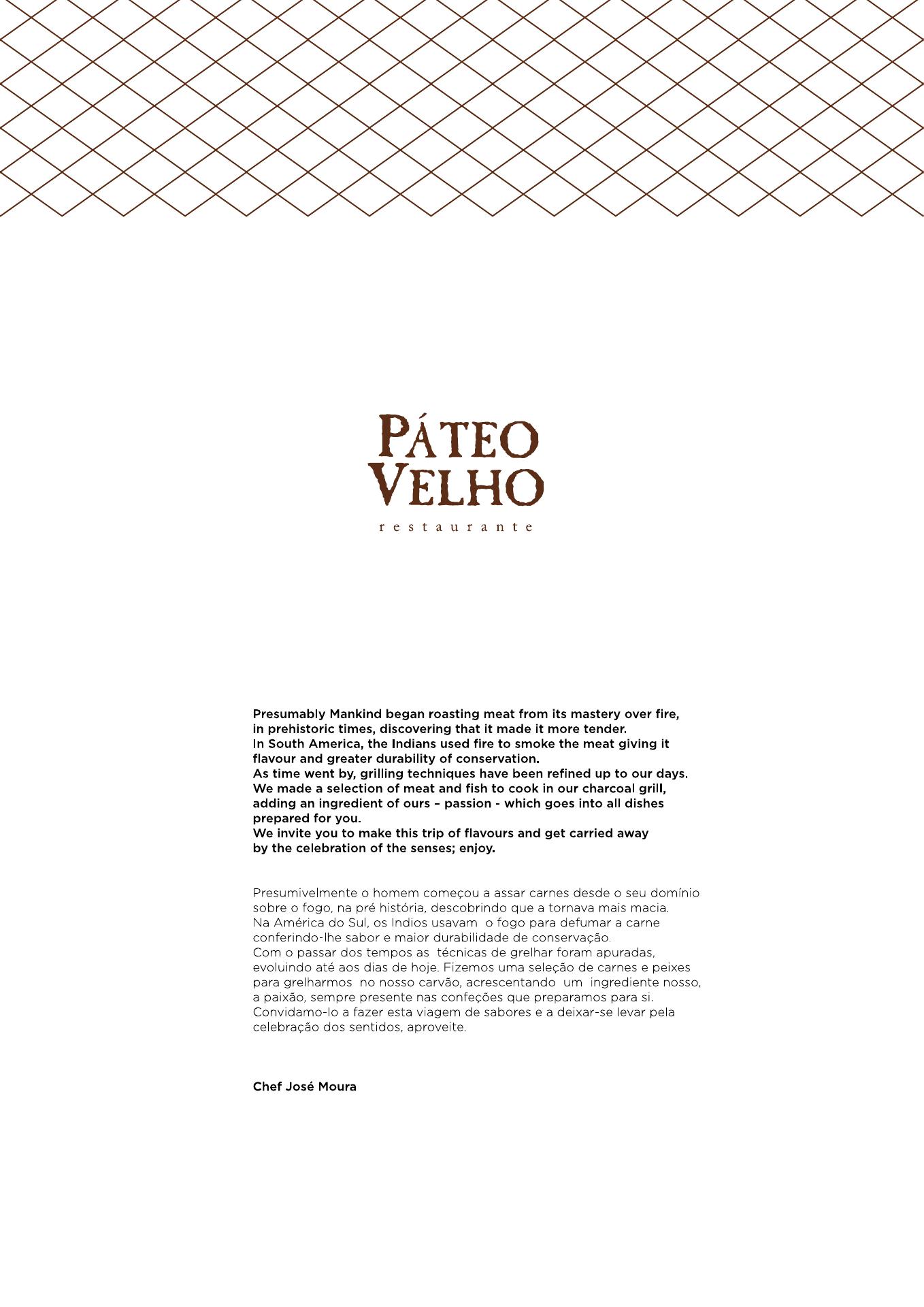 PÁTEO VELHO
restaurante

Presumably Mankind began roasting meat from its mastery over fire, in prehistoric times, discovering that it made it more tender.
In South America, the Indians used fire to smoke the meat giving it flavour and greater durability of conservation.
As time went by, grilling techniques have been refined up to our days.
We made a selection of meat and fish to cook in our charcoal grill, adding an ingredient of ours – passion - which goes into all dishes prepared for you.
We invite you to make this trip of flavours and get carried away by the celebration of the senses; enjoy.

Presumivelmente o homem começou a assar carnes desde o seu domínio sobre o fogo, na pré história, descobrindo que a tornava mais macia.
Na América do Sul, os Indios usavam o fogo para defumar a carne conferindo-lhe sabor e maior durabilidade de conservação.
Com o passar dos tempos as técnicas de grelhar foram apuradas, evoluindo até aos dias de hoje. Fizemos uma seleção de carnes e peixes para grelharmos no nosso carvão, acrescentando um ingrediente nosso, a paixão, sempre presente nas confeções que preparamos para si.
Convidamo-lo a fazer esta viagem de sabores e a deixar-se levar pela celebração dos sentidos, aproveite.

Chef José Moura